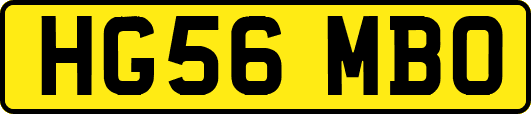 HG56 MBO